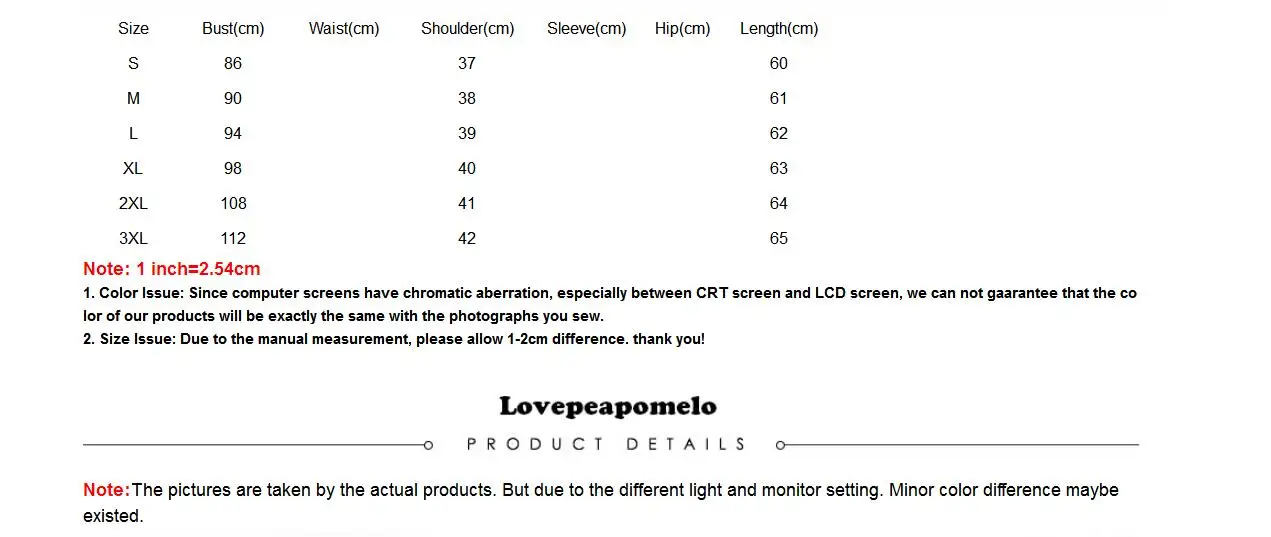 | Size | Bust(cm) | Waist(cm) | Shoulder(cm) | Sleeve(cm) | Hip(cm) | Length(cm) |
|---|---|---|---|---|---|---|
| S | 86 | | 37 | | | 60 |
| M | 90 | | 38 | | | 61 |
| L | 94 | | 39 | | | 62 |
| XL | 98 | | 40 | | | 63 |
| 2XL | 108 | | 41 | | | 64 |
| 3XL | 112 | | 42 | | | 65 |

Note: 1 inch=2.54cm

1. Color Issue: Since computer screens have chromatic aberration, especially between CRT screen and LCD screen, we can not gaarantee that the color of our products will be exactly the same with the photographs you sew.
2. Size Issue: Due to the manual measurement, please allow 1-2cm difference. thank you!

Lovepeapomelo

PRODUCT DETAILS

Note:The pictures are taken by the actual products. But due to the different light and monitor setting. Minor color difference maybe existed.